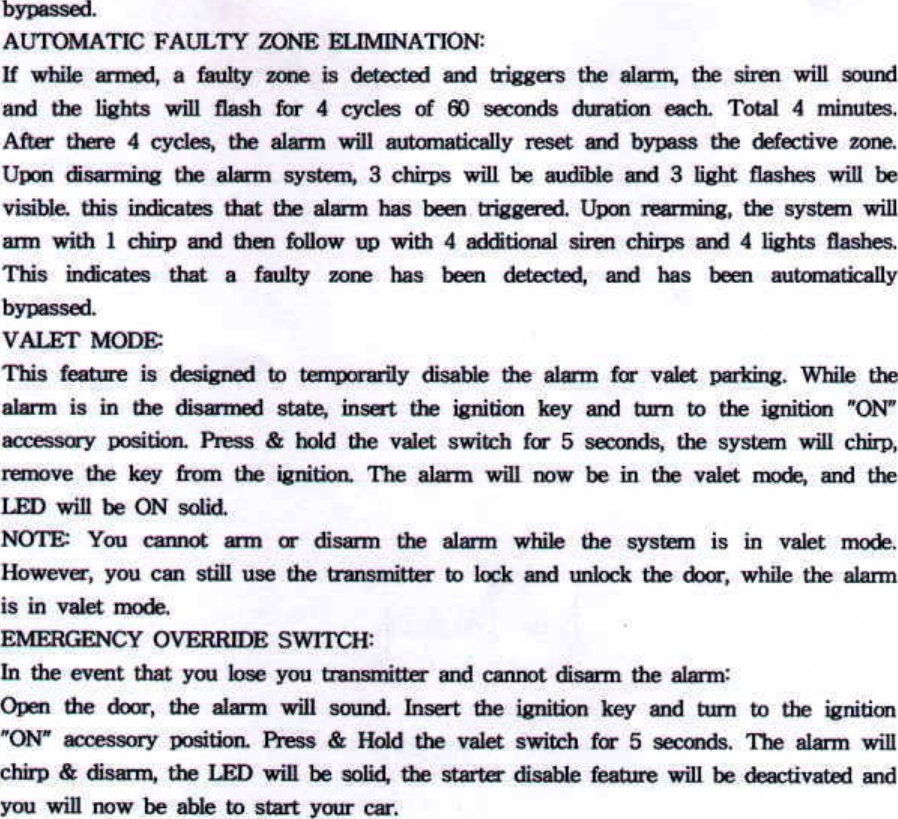 bypassed.

AUTOMATIC FAULTY ZONE ELIMINATION:

If while armed, a faulty zone is detected and triggers the alarm, the siren will sound and the lights will flash for 4 cycles of 60 seconds duration each. Total 4 minutes. After there 4 cycles, the alarm will automatically reset and bypass the defective zone. Upon disarming the alarm system, 3 chirps will be audible and 3 light flashes will be visible. this indicates that the alarm has been triggered. Upon rearming, the system will arm with 1 chirp and then follow up with 4 additional siren chirps and 4 lights flashes. This indicates that a faulty zone has been detected, and has been automatically bypassed.

VALET MODE:

This feature is designed to temporarily disable the alarm for valet parking. While the alarm is in the disarmed state, insert the ignition key and turn to the ignition "ON" accessory position. Press & hold the valet switch for 5 seconds, the system will chirp, remove the key from the ignition. The alarm will now be in the valet mode, and the LED will be ON solid.

NOTE: You cannot arm or disarm the alarm while the system is in valet mode. However, you can still use the transmitter to lock and unlock the door, while the alarm is in valet mode.

EMERGENCY OVERRIDE SWITCH:

In the event that you lose you transmitter and cannot disarm the alarm:

Open the door, the alarm will sound. Insert the ignition key and turn to the ignition "ON" accessory position. Press & Hold the valet switch for 5 seconds. The alarm will chirp & disarm, the LED will be solid, the starter disable feature will be deactivated and you will now be able to start your car.